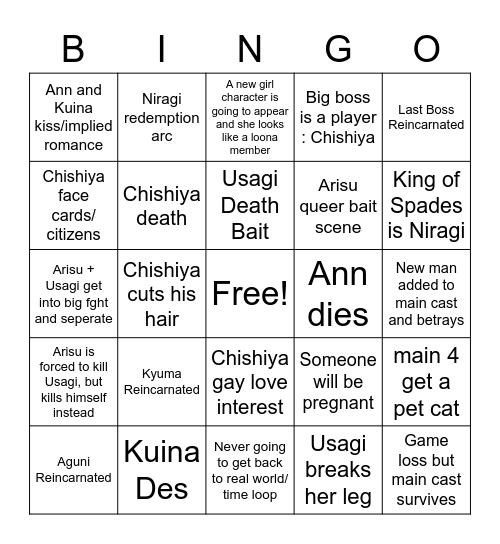 | B | I | N | G | O |
|---|---|---|---|---|
| Ann and Kuina kiss/implied romance | Niragi redemption arc | A new girl character is going to appear and she looks like a loona member | Big boss is a player : Chishiya | Last Boss Reincarnated |
| Chishiya face cards/ citizens | Chishiya death | Usagi Death Bait | Arisu queer bait scene | King of Spades is Niragi |
| Arisu + Usagi get into big fght and seperate | Chishiya cuts his hair | Free! | Ann dies | New man added to main cast and betrays |
| Arisu is forced to kill Usagi, but kills himself instead | Kyuma Reincarnated | Chishiya gay love interest | Someone will be pregnant | main 4 get a pet cat |
| Aguni Reincarnated | Kuina Des | Never going to get back to real world/ time loop | Usagi breaks her leg | Game loss but main cast survives |